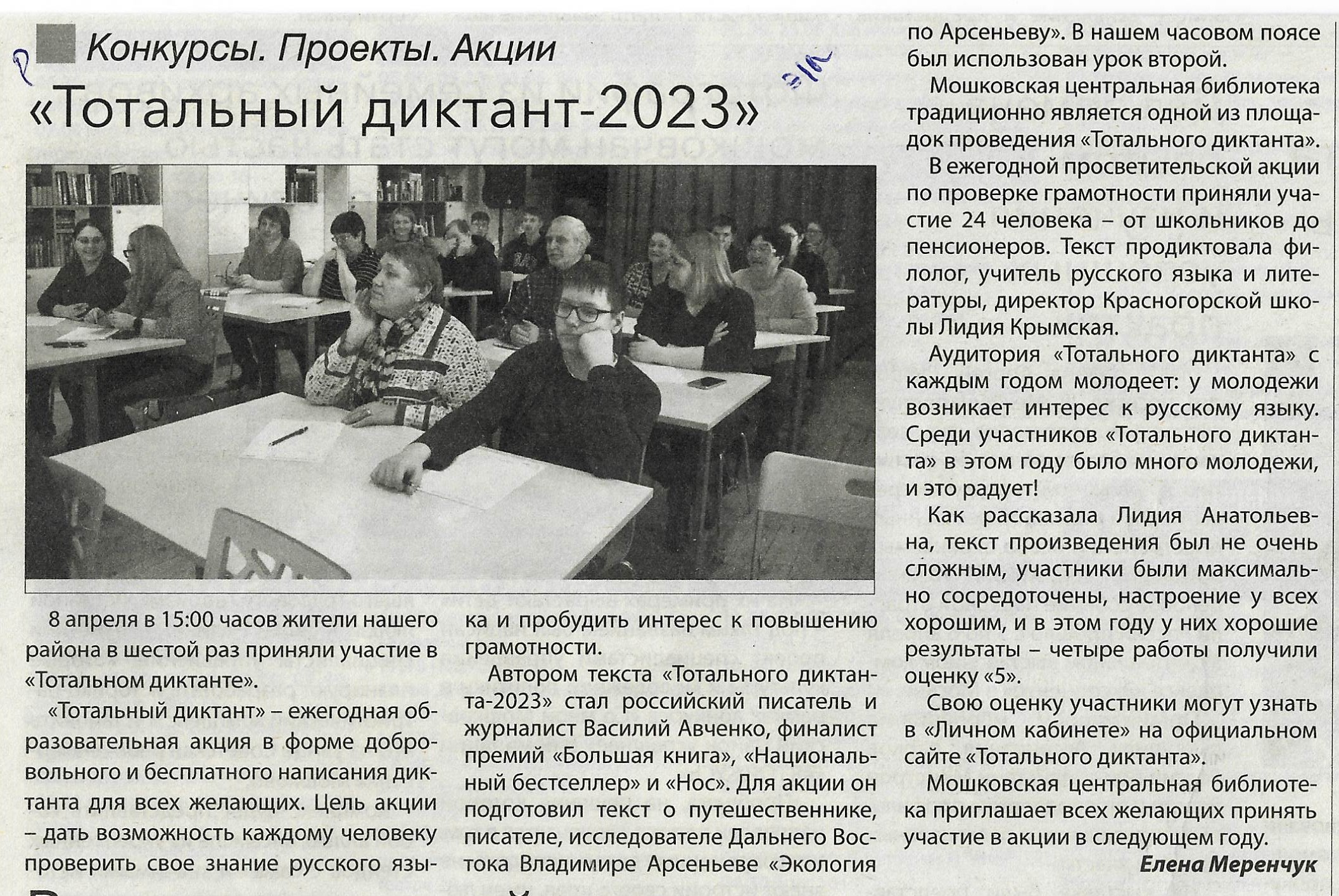 Конкурсы. Проекты. Акции

«Тотальный диктант-2023»

8 апреля в 15:00 часов жители нашего района в шестой раз приняли участие в «Тотальном диктанте».

«Тотальный диктант» – ежегодная образовательная акция в форме добровольного и бесплатного написания диктанта для всех желающих. Цель акции – дать возможность каждому человеку проверить свое знание русского языка и пробудить интерес к повышению грамотности.

Автором текста «Тотального диктанта-2023» стал российский писатель и журналист Василий Авченко, финалист премий «Большая книга», «Национальный бестселлер» и «Нос». Для акции он подготовил текст о путешественнике, писателе, исследователе Дальнего Востока Владимире Арсеньеве «Экология по Арсеньеву». В нашем часовом поясе был использован урок второй.

Мошковская центральная библиотека традиционно является одной из площадок проведения «Тотального диктанта».

В ежегодной просветительской акции по проверке грамотности приняли участие 24 человека – от школьников до пенсионеров. Текст продиктовала филолог, учитель русского языка и литературы, директор Красногорской школы Лидия Крымская.

Аудитория «Тотального диктанта» с каждым годом молодеет: у молодежи возникает интерес к русскому языку. Среди участников «Тотального диктанта» в этом году было много молодежи, и это радует!

Как рассказала Лидия Анатольевна, текст произведения был не очень сложным, участники были максимально сосредоточены, настроение у всех хорошим, и в этом году у них хорошие результаты – четыре работы получили оценку «5».

Свою оценку участники могут узнать в «Личном кабинете» на официальном сайте «Тотального диктанта».

Мошковская центральная библиотека приглашает всех желающих принять участие в акции в следующем году.

Елена Меренчук